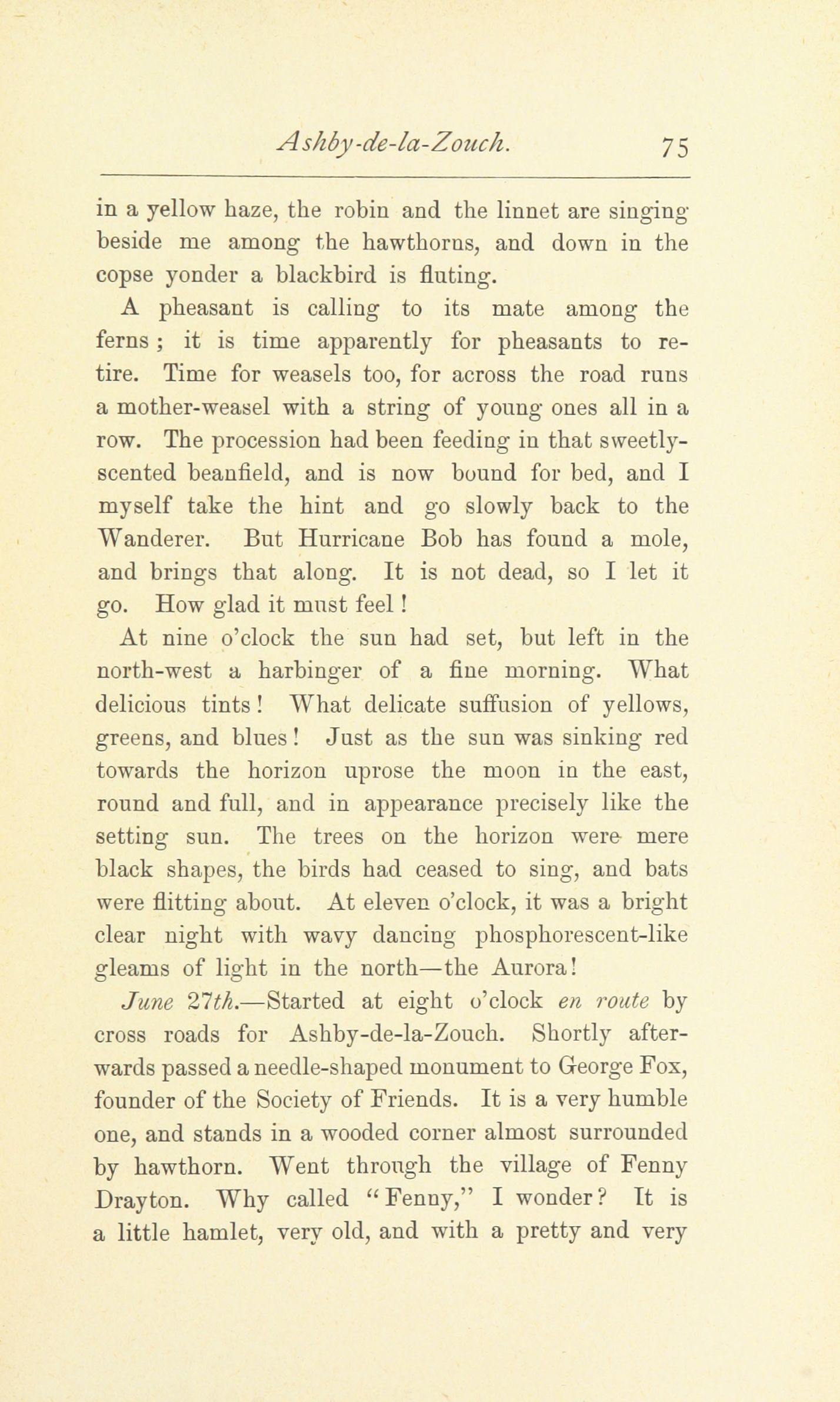 Ashby-de-la-Zouch. 75

in a yellow haze, the robin and the linnet are singing beside me among the hawthorns, and down in the copse yonder a blackbird is fluting.

A pheasant is calling to its mate among the ferns; it is time apparently for pheasants to retire. Time for weasels too, for across the road runs a mother-weasel with a string of young ones all in a row. The procession had been feeding in that sweetly-scented beanfield, and is now bound for bed, and I myself take the hint and go slowly back to the Wanderer. But Hurricane Bob has found a mole, and brings that along. It is not dead, so I let it go. How glad it must feel!

At nine o'clock the sun had set, but left in the north-west a harbinger of a fine morning. What delicious tints! What delicate suffusion of yellows, greens, and blues! Just as the sun was sinking red towards the horizon uprose the moon in the east, round and full, and in appearance precisely like the setting sun. The trees on the horizon were mere black shapes, the birds had ceased to sing, and bats were flitting about. At eleven o'clock, it was a bright clear night with wavy dancing phosphorescent-like gleams of light in the north—the Aurora!

June 27th.—Started at eight o'clock en route by cross roads for Ashby-de-la-Zouch. Shortly afterwards passed a needle-shaped monument to George Fox, founder of the Society of Friends. It is a very humble one, and stands in a wooded corner almost surrounded by hawthorn. Went through the village of Fenny Drayton. Why called "Fenny," I wonder? It is a little hamlet, very old, and with a pretty and very